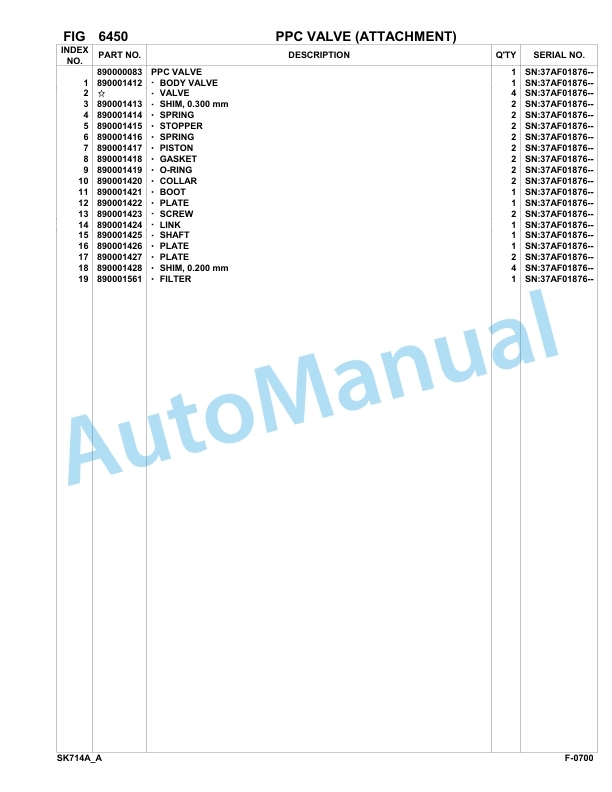 FIG 6450 PPC VALVE (ATTACHMENT)

| INDEX NO. | PART NO. | DESCRIPTION | Q'TY | SERIAL NO. |
|---|---|---|---|---|
| | 890000083 | PPC VALVE | 1 | SN:37AF01876-- |
| 1 | 890001412 | · BODY VALVE | 1 | SN:37AF01876-- |
| 2 | ☆ | · VALVE | 4 | SN:37AF01876-- |
| 3 | 890001413 | · SHIM, 0.300 mm | 2 | SN:37AF01876-- |
| 4 | 890001414 | · SPRING | 2 | SN:37AF01876-- |
| 5 | 890001415 | · STOPPER | 2 | SN:37AF01876-- |
| 6 | 890001416 | · SPRING | 2 | SN:37AF01876-- |
| 7 | 890001417 | · PISTON | 2 | SN:37AF01876-- |
| 8 | 890001418 | · GASKET | 2 | SN:37AF01876-- |
| 9 | 890001419 | · O-RING | 2 | SN:37AF01876-- |
| 10 | 890001420 | · COLLAR | 2 | SN:37AF01876-- |
| 11 | 890001421 | · BOOT | 1 | SN:37AF01876-- |
| 12 | 890001422 | · PLATE | 1 | SN:37AF01876-- |
| 13 | 890001423 | · SCREW | 2 | SN:37AF01876-- |
| 14 | 890001424 | · LINK | 1 | SN:37AF01876-- |
| 15 | 890001425 | · SHAFT | 1 | SN:37AF01876-- |
| 16 | 890001426 | · PLATE | 1 | SN:37AF01876-- |
| 17 | 890001427 | · PLATE | 2 | SN:37AF01876-- |
| 18 | 890001428 | · SHIM, 0.200 mm | 4 | SN:37AF01876-- |
| 19 | 890001561 | · FILTER | 1 | SN:37AF01876-- |

AutoManual

SK714A_A F-0700